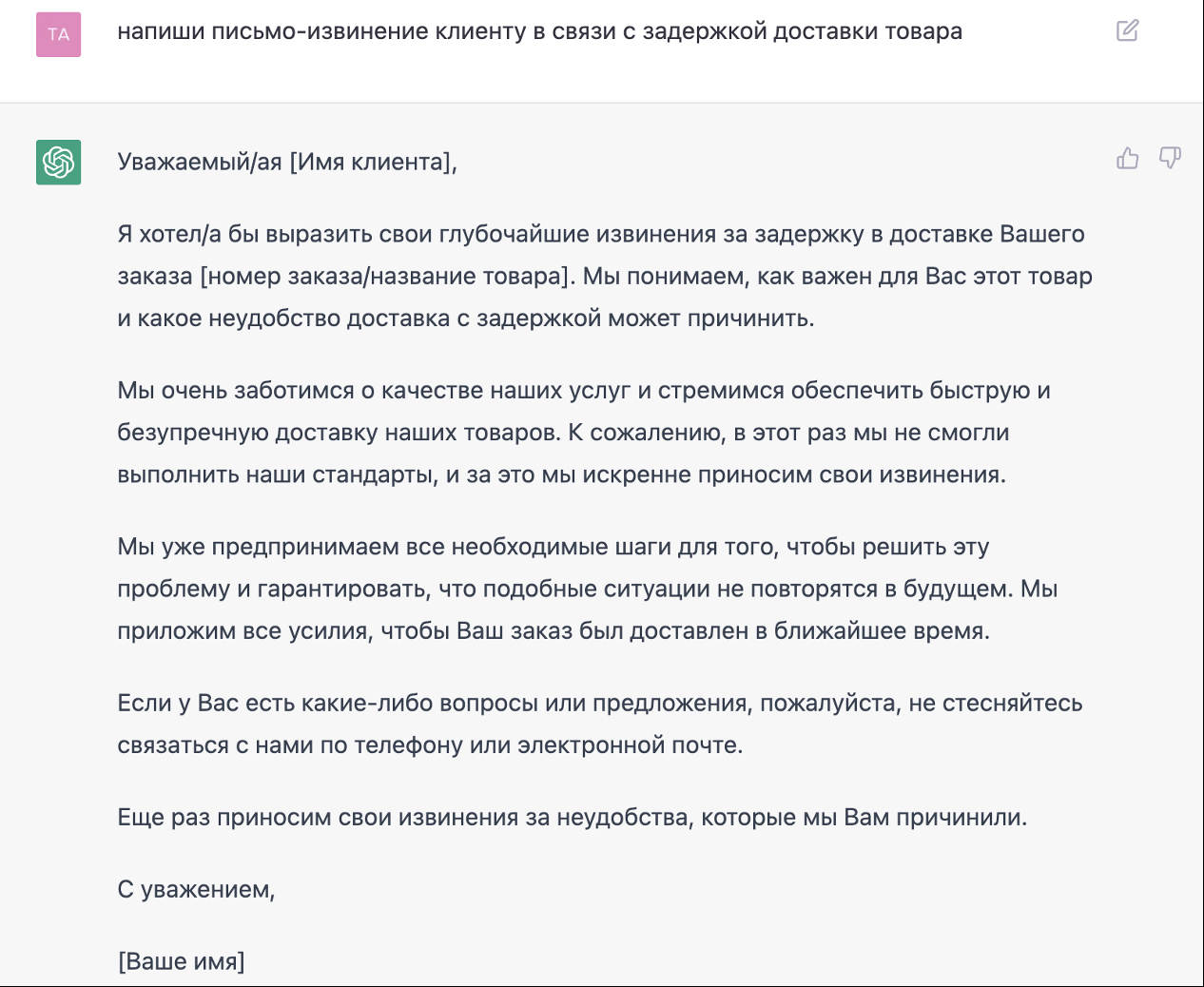 TA

напиши письмо-извинение клиенту в связи с задержкой доставки товара

Уважаемый/ая [Имя клиента],

Я хотел/а бы выразить свои глубочайшие извинения за задержку в доставке Вашего заказа [номер заказа/название товара]. Мы понимаем, как важен для Вас этот товар и какое неудобство доставка с задержкой может причинить.

Мы очень заботимся о качестве наших услуг и стремимся обеспечить быструю и безупречную доставку наших товаров. К сожалению, в этот раз мы не смогли выполнить наши стандарты, и за это мы искренне приносим свои извинения.

Мы уже предпринимаем все необходимые шаги для того, чтобы решить эту проблему и гарантировать, что подобные ситуации не повторятся в будущем. Мы приложим все усилия, чтобы Ваш заказ был доставлен в ближайшее время.

Если у Вас есть какие-либо вопросы или предложения, пожалуйста, не стесняйтесь связаться с нами по телефону или электронной почте.

Еще раз приносим свои извинения за неудобства, которые мы Вам причинили.

С уважением,

[Ваше имя]